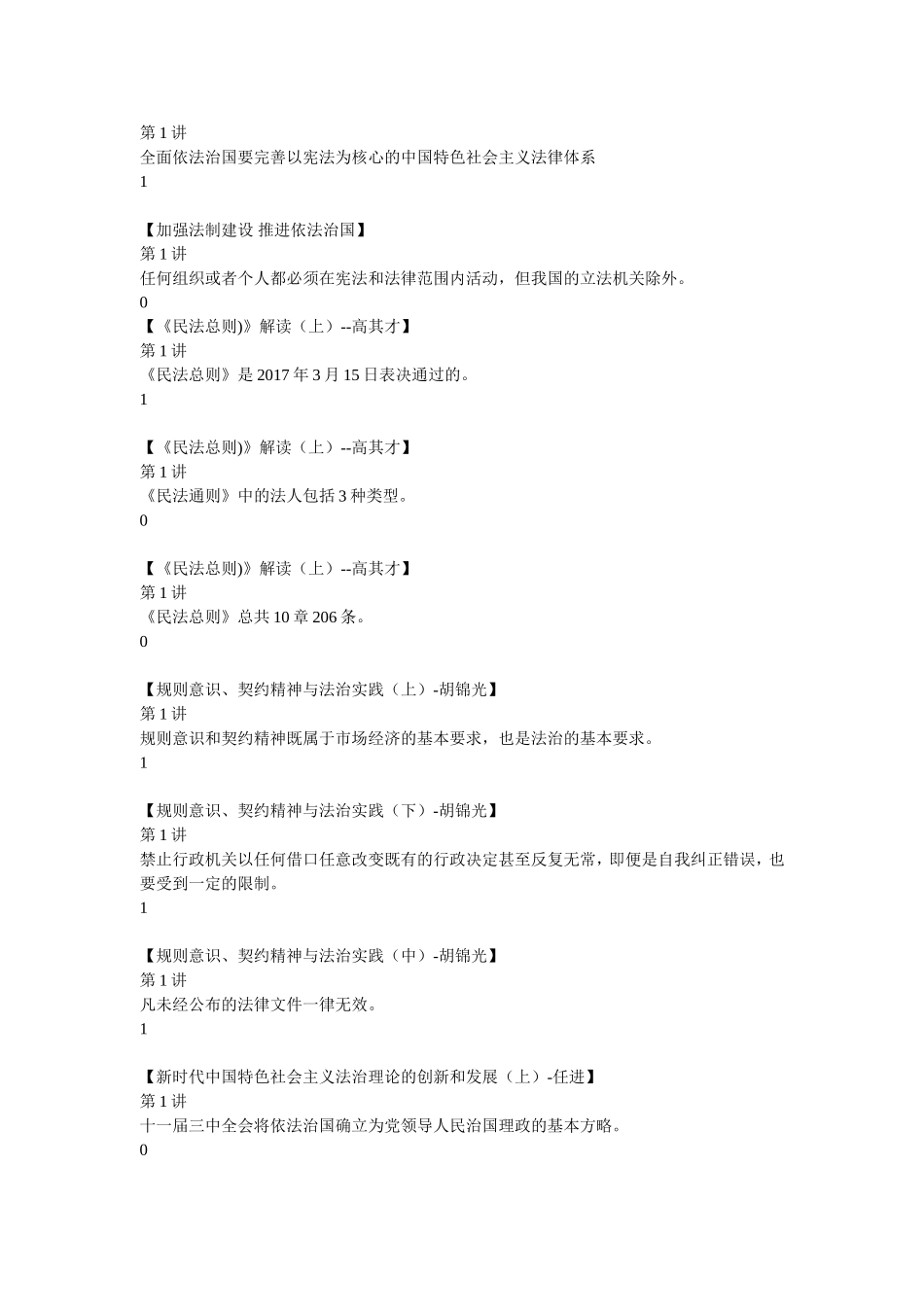 第 1 讲
全面依法治国要完善以宪法为核心的中国特色社会主义法律体系
1

【加强法制建设 推进依法治国】
第 1 讲
任何组织或者个人都必须在宪法和法律范围内活动，但我国的立法机关除外。
0
【《民法总则)》解读（上）--高其才】
第 1 讲
《民法总则》是 2017 年 3 月 15 日表决通过的。
1

【《民法总则)》解读（上）--高其才】
第 1 讲
《民法通则》中的法人包括 3 种类型。
0

【《民法总则)》解读（上）--高其才】
第 1 讲
《民法总则》总共 10 章 206 条。
0

【规则意识、契约精神与法治实践（上）-胡锦光】
第 1 讲
规则意识和契约精神既属于市场经济的基本要求，也是法治的基本要求。
1

【规则意识、契约精神与法治实践（下）-胡锦光】
第 1 讲
禁止行政机关以任何借口任意改变既有的行政决定甚至反复无常，即便是自我纠正错误，也要受到一定的限制。
1

【规则意识、契约精神与法治实践（中）-胡锦光】
第 1 讲
凡未经公布的法律文件一律无效。
1

【新时代中国特色社会主义法治理论的创新和发展（上）-任进】
第 1 讲
十一届三中全会将依法治国确立为党领导人民治国理政的基本方略。
0